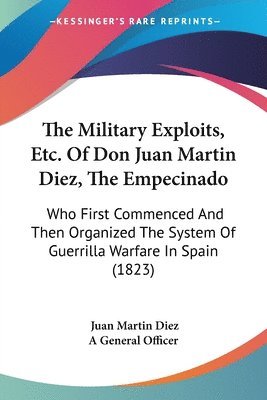 —KESSINGER'S RARE REPRINTS—

The Military Exploits, Etc. Of Don Juan Martin Diez, The Empecinado

Who First Commenced And Then Organized The System Of Guerrilla Warfare In Spain (1823)

Juan Martin Diez
A General Officer